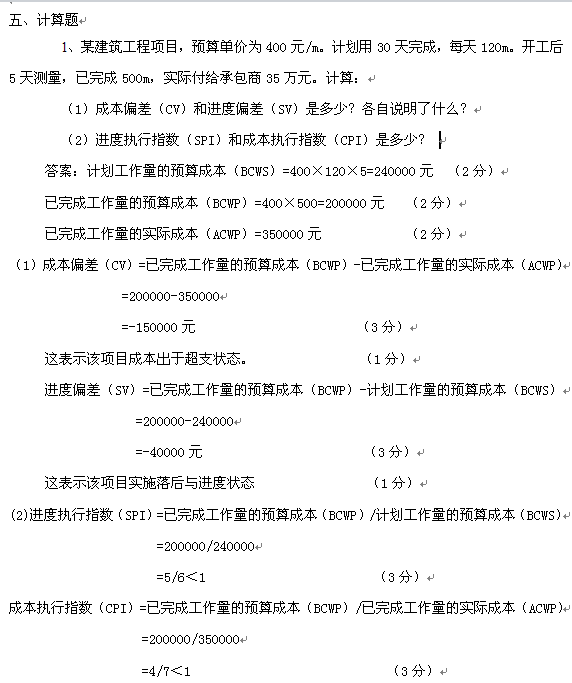 五、计算题

1、某建筑工程项目，预算单价为 400 元/m。计划用 30 天完成，每天 120m。开工后 5 天测量，已完成 500m，实际付给承包商 35 万元。计算：

（1）成本偏差（CV）和进度偏差（SV）是多少？各自说明了什么？

（2）进度执行指数（SPI）和成本执行指数（CPI）是多少？

答案：计划工作量的预算成本（BCWS）=400×120×5=240000 元 （2 分）

已完成工作量的预算成本（BCWP）=400×500=200000 元 （2 分）

已完成工作量的实际成本（ACWP）=350000 元 （2 分）

（1）成本偏差（CV）=已完成工作量的预算成本（BCWP）-已完成工作量的实际成本（ACWP）

=200000-350000

=-150000 元 （3 分）

这表示该项目成本出于超支状态。 （1 分）

进度偏差（SV）=已完成工作量的预算成本（BCWP）-计划工作量的预算成本（BCWS）

=200000-240000

=-40000 元 （3 分）

这表示该项目实施落后与进度状态 （1 分）

(2)进度执行指数（SPI）=已完成工作量的预算成本（BCWP）/计划工作量的预算成本（BCWS）

=200000/240000

=5/6<1 （3 分）

成本执行指数（CPI）=已完成工作量的预算成本（BCWP）/已完成工作量的实际成本（ACWP）

=200000/350000

=4/7<1 （3 分）